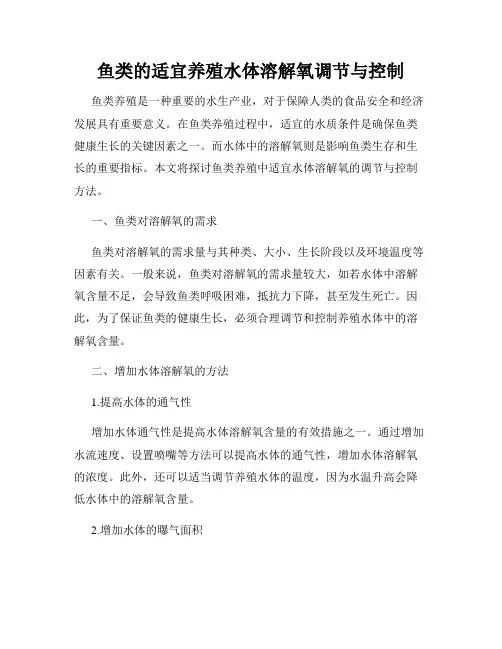 鱼类的适宜养殖水体溶解氧调节与控制

鱼类养殖是一种重要的水生产业，对于保障人类的食品安全和经济发展具有重要意义。在鱼类养殖过程中，适宜的水质条件是确保鱼类健康生长的关键因素之一。而水体中的溶解氧则是影响鱼类生存和生长的重要指标。本文将探讨鱼类养殖中适宜水体溶解氧的调节与控制方法。

一、鱼类对溶解氧的需求

鱼类对溶解氧的需求量与其种类、大小、生长阶段以及环境温度等因素有关。一般来说，鱼类对溶解氧的需求量较大，如若水体中溶解氧含量不足，会导致鱼类呼吸困难，抵抗力下降，甚至发生死亡。因此，为了保证鱼类的健康生长，必须合理调节和控制养殖水体中的溶解氧含量。

二、增加水体溶解氧的方法

1.提高水体的通气性

增加水体通气性是提高水体溶解氧含量的有效措施之一。通过增加水流速度、设置喷嘴等方法可以提高水体的通气性，增加水体溶解氧的浓度。此外，还可以适当调节养殖水体的温度，因为水温升高会降低水体中的溶解氧含量。

2.增加水体的曝气面积